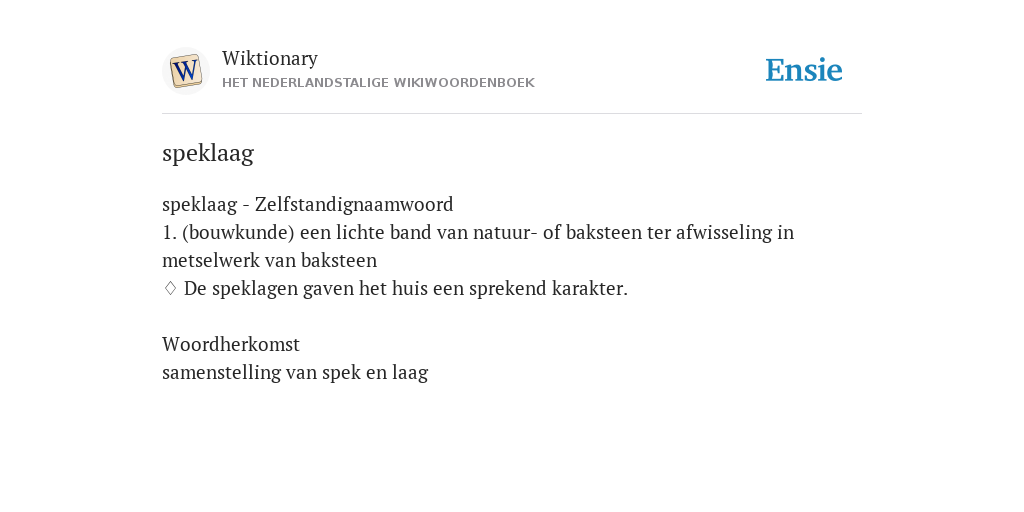 W

Wiktionary
HET NEDERLANDSTALIGE WIKIWOORDENBOEK

Ensie

speklaag

speklaag - Zelfstandignaamwoord
1. (bouwkunde) een lichte band van natuur- of baksteen ter afwisseling in metselwerk van baksteen
♢ De speklagen gaven het huis een sprekend karakter.

Woordherkomst
samenstelling van spek en laag